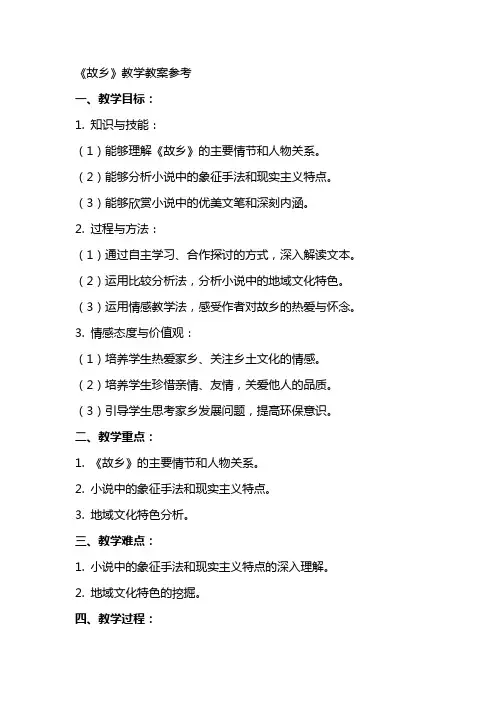 《故乡》教学教案参考

一、教学目标：

1. 知识与技能：

（1）能够理解《故乡》的主要情节和人物关系。

（2）能够分析小说中的象征手法和现实主义特点。

（3）能够欣赏小说中的优美文笔和深刻内涵。

2. 过程与方法：

（1）通过自主学习、合作探讨的方式，深入解读文本。

（2）运用比较分析法，分析小说中的地域文化特色。

（3）运用情感教学法，感受作者对故乡的热爱与怀念。

3. 情感态度与价值观：

（1）培养学生热爱家乡、关注乡土文化的情感。

（2）培养学生珍惜亲情、友情，关爱他人的品质。

（3）引导学生思考家乡发展问题，提高环保意识。

二、教学重点：

1. 《故乡》的主要情节和人物关系。

2. 小说中的象征手法和现实主义特点。

3. 地域文化特色分析。

三、教学难点：

1. 小说中的象征手法和现实主义特点的深入理解。

2. 地域文化特色的挖掘。

四、教学过程：